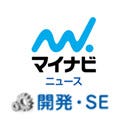 マイナビ
ニュース
開発・SE